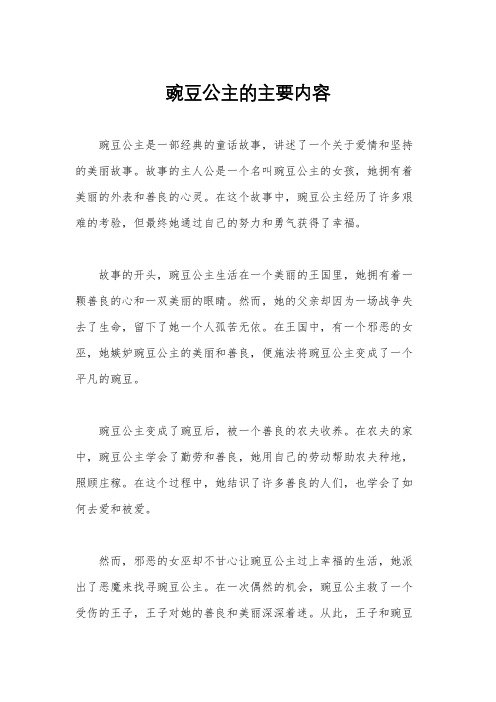 豌豆公主的主要内容

豌豆公主是一部经典的童话故事，讲述了一个关于爱情和坚持的美丽故事。故事的主人公是一个名叫豌豆公主的女孩，她拥有着美丽的外表和善良的心灵。在这个故事中，豌豆公主经历了许多艰难的考验，但最终她通过自己的努力和勇气获得了幸福。

故事的开头，豌豆公主生活在一个美丽的王国里，她拥有着一颗善良的心和一双美丽的眼睛。然而，她的父亲却因为一场战争失去了生命，留下了她一个人孤苦无依。在王国中，有一个邪恶的女巫，她嫉妒豌豆公主的美丽和善良，便施法将豌豆公主变成了一个平凡的豌豆。

豌豆公主变成了豌豆后，被一个善良的农夫收养。在农夫的家中，豌豆公主学会了勤劳和善良，她用自己的劳动帮助农夫种地，照顾庄稼。在这个过程中，她结识了许多善良的人们，也学会了如何去爱和被爱。

然而，邪恶的女巫却不甘心让豌豆公主过上幸福的生活，她派出了恶魔来找寻豌豆公主。在一次偶然的机会，豌豆公主救了一个受伤的王子，王子对她的善良和美丽深深着迷。从此，王子和豌豆